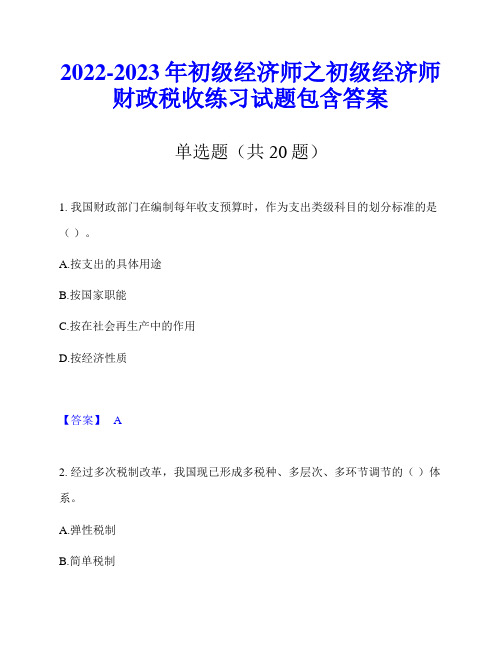 2022-2023 年初级经济师之初级经济师财政税收练习试题包含答案

单选题（共 20 题）

1. 我国财政部门在编制每年收支预算时，作为支出类级科目的划分标准的是（ ）。

A.按支出的具体用途

B.按国家职能

C.按在社会再生产中的作用

D.按经济性质

【答案】 A

2. 经过多次税制改革，我国现已形成多税种、多层次、多环节调节的（ ）体系。

A.弹性税制

B.简单税制